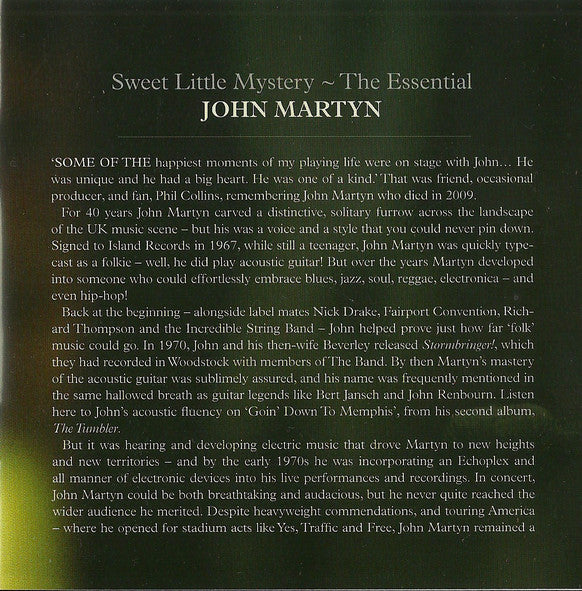 Sweet Little Mystery ~ The Essential
JOHN MARTYN

'SOME OF THE happiest moments of my playing life were on stage with John… He was unique and he had a big heart. He was one of a kind.' That was friend, occasional producer, and fan, Phil Collins, remembering John Martyn who died in 2009.

For 40 years John Martyn carved a distinctive, solitary furrow across the landscape of the UK music scene – but his was a voice and a style that you could never pin down. Signed to Island Records in 1967, while still a teenager, John Martyn was quickly typecast as a folkie – well, he did play acoustic guitar! But over the years Martyn developed into someone who could effortlessly embrace blues, jazz, soul, reggae, electronica – and even hip-hop!

Back at the beginning – alongside label mates Nick Drake, Fairport Convention, Richard Thompson and the Incredible String Band – John helped prove just how far 'folk' music could go. In 1970, John and his then-wife Beverley released Stormbringer!, which they had recorded in Woodstock with members of The Band. By then Martyn's mastery of the acoustic guitar was sublimely assured, and his name was frequently mentioned in the same hallowed breath as guitar legends like Bert Jansch and John Renbourn. Listen here to John's acoustic fluency on 'Goin' Down To Memphis', from his second album, The Tumbler.

But it was hearing and developing electric music that drove Martyn to new heights and new territories – and by the early 1970s he was incorporating an Echoplex and all manner of electronic devices into his live performances and recordings. In concert, John Martyn could be both breathtaking and audacious, but he never quite reached the wider audience he merited. Despite heavyweight commendations, and touring America – where he opened for stadium acts like Yes, Traffic and Free, John Martyn remained a